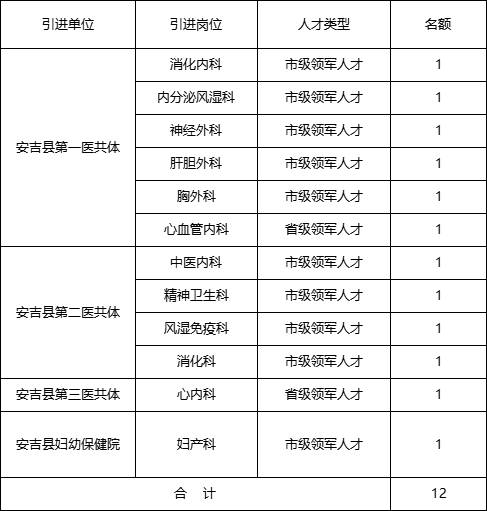 | 引进单位 | 引进岗位 | 人才类型 | 名额 |
|---|---|---|---|
| 安吉县第一医共体 | 消化内科 | 市级领军人才 | 1 |
| | 内分泌风湿科 | 市级领军人才 | 1 |
| | 神经外科 | 市级领军人才 | 1 |
| | 肝胆外科 | 市级领军人才 | 1 |
| | 胸外科 | 市级领军人才 | 1 |
| | 心血管内科 | 省级领军人才 | 1 |
| 安吉县第二医共体 | 中医内科 | 市级领军人才 | 1 |
| | 精神卫生科 | 市级领军人才 | 1 |
| | 风湿免疫科 | 市级领军人才 | 1 |
| | 消化科 | 市级领军人才 | 1 |
| 安吉县第三医共体 | 心内科 | 省级领军人才 | 1 |
| 安吉县妇幼保健院 | 妇产科 | 市级领军人才 | 1 |
| 合　计 | | | 12 |